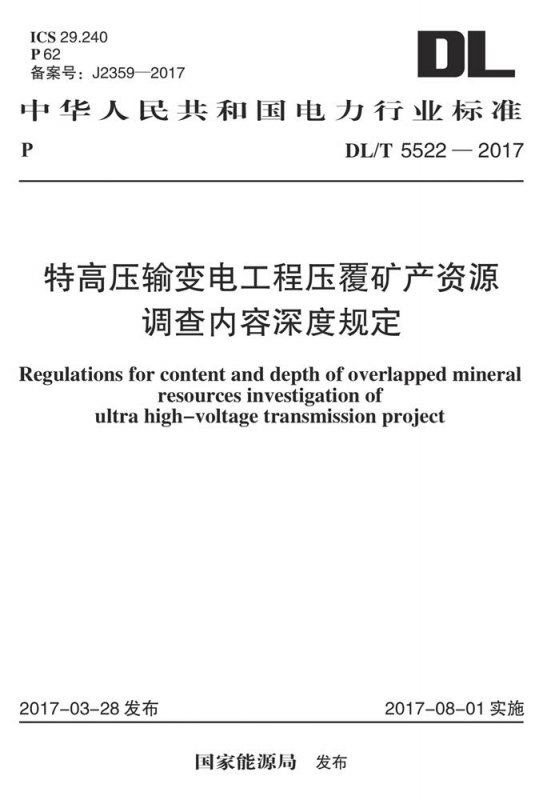 ICS 29.240
P 62
备案号：J2359—2017

DL

中华人民共和国电力行业标准

P

DL/T 5522 — 2017

特高压输变电工程压覆矿产资源调查内容深度规定

Regulations for content and depth of overlapped mineral resources investigation of ultra high-voltage transmission project

2017-03-28 发布

2017-08-01 实施

国家能源局 发布